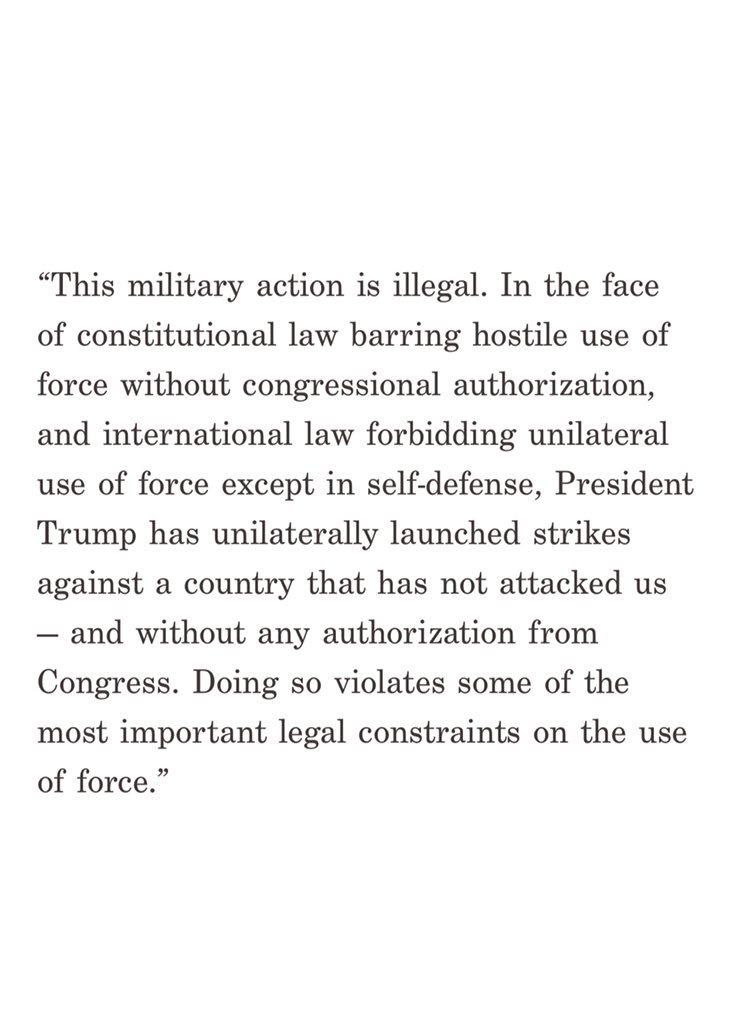 "This military action is illegal. In the face of constitutional law barring hostile use of force without congressional authorization, and international law forbidding unilateral use of force except in self-defense, President Trump has unilaterally launched strikes against a country that has not attacked us – and without any authorization from Congress. Doing so violates some of the most important legal constraints on the use of force."